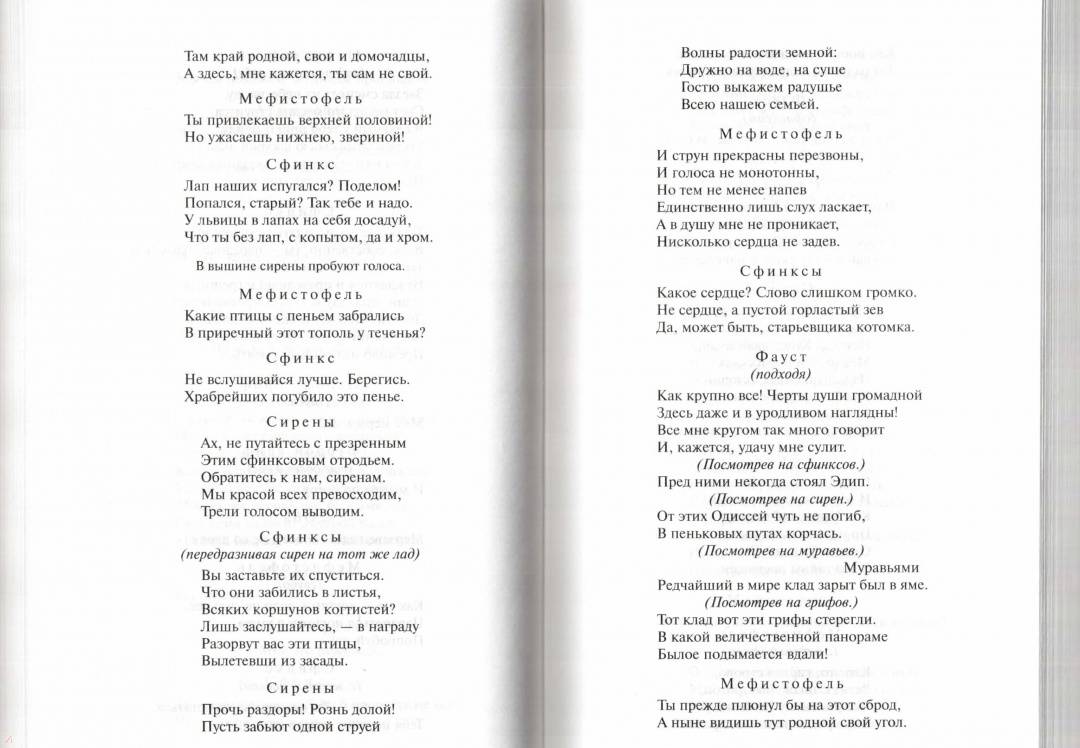 Там край родной, свои и домочадцы,
А здесь, мне кажется, ты сам не свой.

Мефистофель

Ты привлекаешь верхней половиной!
Но ужасаешь нижнею, звериной!

Сфинкс

Лап наших испугался? Поделом!
Попался, старый? Так тебе и надо.
У львицы в лапах на себя досадуй,
Что ты без лап, с копытом, да и хром.

В вышине сирены пробуют голоса.

Мефистофель

Какие птицы с пеньем забрались
В приречный этот тополь у теченья?

Сфинкс

Не вслушивайся лучше. Берегись.
Храбрейших погубило это пенье.

Сирены

Ах, не путайтесь с презренным
Этим сфинксовым отродьем.
Обратитесь к нам, сиренам.
Мы красой всех превосходим,
Трели голосом выводим.

Сфинксы
(передразнивая сирен на тот же лад)

Вы заставьте их спуститься.
Что они забились в листья,
Всяких коршунов когтистей?
Лишь заслушайтесь, — в награду
Разорвут вас эти птицы,
Вылетевши из засады.

Сирены

Прочь раздоры! Рознь долой!
Пусть забьют одной струей

Волны радости земной:
Дружно на воде, на суше
Гостю выкажем радушье
Всею нашею семьей.

Мефистофель

И струн прекрасны перезвоны,
И голоса не монотонны,
Но тем не менее напев
Единственно лишь слух ласкает,
А в душу мне не проникает,
Нисколько сердца не задев.

Сфинксы

Какое сердце? Слово слишком громко.
Не сердце, а пустой горластый зев
Да, может быть, старьевщика котомка.

Фауст
(подходя)

Как крупно все! Черты души громадной
Здесь даже и в уродливом наглядны!
Все мне кругом так много говорит
И, кажется, удачу мне сулит.
(Посмотрев на сфинксов.)
Пред ними некогда стоял Эдип.
(Посмотрев на сирен.)
От этих Одиссей чуть не погиб,
В пеньковых путах корчась.
(Посмотрев на муравьев.)
Муравьями
Редчайший в мире клад зарыт был в яме.
(Посмотрев на грифов.)
Тот клад вот эти грифы стерегли.
В какой величественной панораме
Былое подымается вдали!

Мефистофель

Ты прежде плюнул бы на этот сброд,
А ныне видишь тут родной свой угол.